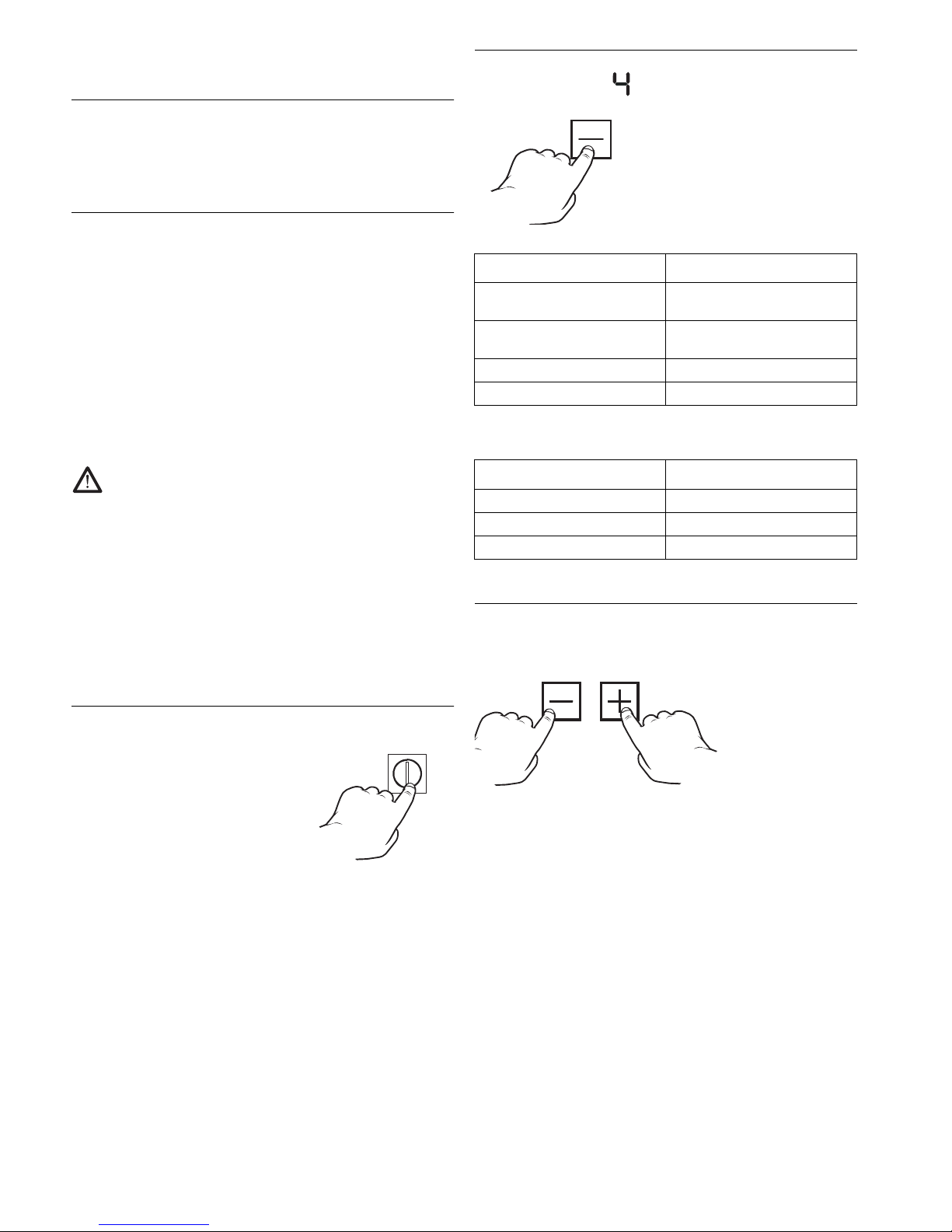 4